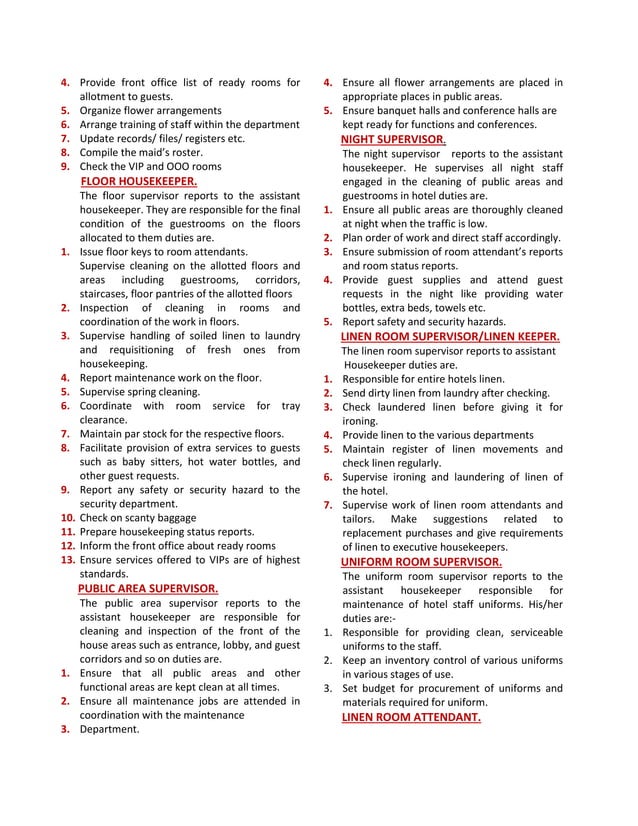 4. Provide front office list of ready rooms for allotment to guests.
5. Organize flower arrangements
6. Arrange training of staff within the department
7. Update records/ files/ registers etc.
8. Compile the maid's roster.
9. Check the VIP and OOO rooms

FLOOR HOUSEKEEPER.

The floor supervisor reports to the assistant housekeeper. They are responsible for the final condition of the guestrooms on the floors allocated to them duties are.

1. Issue floor keys to room attendants.
Supervise cleaning on the allotted floors and areas including guestrooms, corridors, staircases, floor pantries of the allotted floors
2. Inspection of cleaning in rooms and coordination of the work in floors.
3. Supervise handling of soiled linen to laundry and requisitioning of fresh ones from housekeeping.
4. Report maintenance work on the floor.
5. Supervise spring cleaning.
6. Coordinate with room service for tray clearance.
7. Maintain par stock for the respective floors.
8. Facilitate provision of extra services to guests such as baby sitters, hot water bottles, and other guest requests.
9. Report any safety or security hazard to the security department.
10. Check on scanty baggage
11. Prepare housekeeping status reports.
12. Inform the front office about ready rooms
13. Ensure services offered to VIPs are of highest standards.

PUBLIC AREA SUPERVISOR.

The public area supervisor reports to the assistant housekeeper are responsible for cleaning and inspection of the front of the house areas such as entrance, lobby, and guest corridors and so on duties are.

1. Ensure that all public areas and other functional areas are kept clean at all times.
2. Ensure all maintenance jobs are attended in coordination with the maintenance
3. Department.
4. Ensure all flower arrangements are placed in appropriate places in public areas.
5. Ensure banquet halls and conference halls are kept ready for functions and conferences.

NIGHT SUPERVISOR.

The night supervisor reports to the assistant housekeeper. He supervises all night staff engaged in the cleaning of public areas and guestrooms in hotel duties are.

1. Ensure all public areas are thoroughly cleaned at night when the traffic is low.
2. Plan order of work and direct staff accordingly.
3. Ensure submission of room attendant's reports and room status reports.
4. Provide guest supplies and attend guest requests in the night like providing water bottles, extra beds, towels etc.
5. Report safety and security hazards.

LINEN ROOM SUPERVISOR/LINEN KEEPER.

The linen room supervisor reports to assistant Housekeeper duties are.

1. Responsible for entire hotels linen.
2. Send dirty linen from laundry after checking.
3. Check laundered linen before giving it for ironing.
4. Provide linen to the various departments
5. Maintain register of linen movements and check linen regularly.
6. Supervise ironing and laundering of linen of the hotel.
7. Supervise work of linen room attendants and tailors. Make suggestions related to replacement purchases and give requirements of linen to executive housekeepers.

UNIFORM ROOM SUPERVISOR.

The uniform room supervisor reports to the assistant housekeeper responsible for maintenance of hotel staff uniforms. His/her duties are:-

1. Responsible for providing clean, serviceable uniforms to the staff.
2. Keep an inventory control of various uniforms in various stages of use.
3. Set budget for procurement of uniforms and materials required for uniform.

LINEN ROOM ATTENDANT.